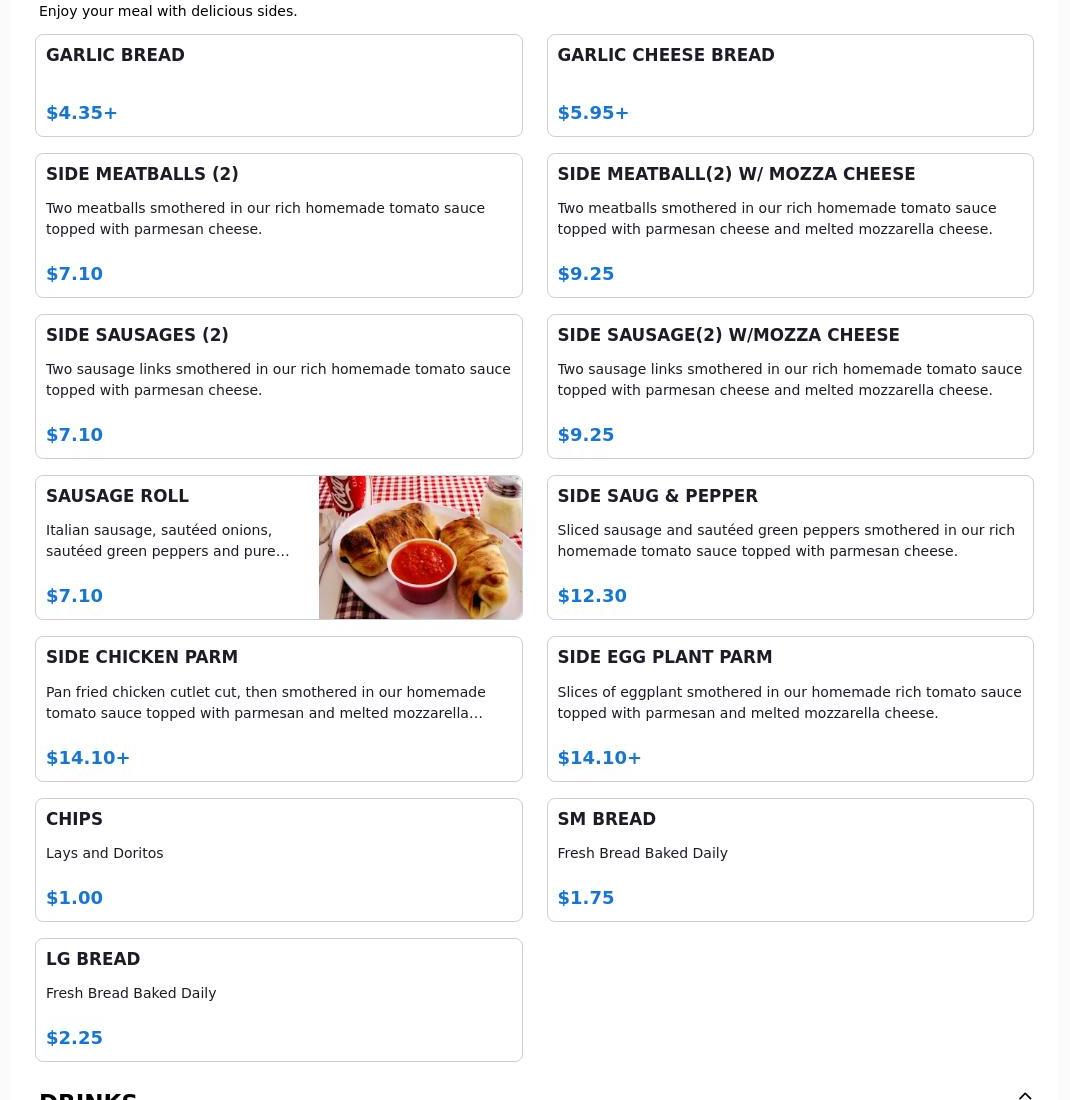 Enjoy your meal with delicious sides.

GARLIC BREAD

$4.35+

GARLIC CHEESE BREAD

$5.95+

SIDE MEATBALLS (2)

Two meatballs smothered in our rich homemade tomato sauce topped with parmesan cheese.

$7.10

SIDE MEATBALL(2) W/ MOZZA CHEESE

Two meatballs smothered in our rich homemade tomato sauce topped with parmesan cheese and melted mozzarella cheese.

$9.25

SIDE SAUSAGES (2)

Two sausage links smothered in our rich homemade tomato sauce topped with parmesan cheese.

$7.10

SIDE SAUSAGE(2) W/MOZZA CHEESE

Two sausage links smothered in our rich homemade tomato sauce topped with parmesan cheese and melted mozzarella cheese.

$9.25

SAUSAGE ROLL

Italian sausage, sautéed onions, sautéed green peppers and pure…

$7.10

SIDE SAUG & PEPPER

Sliced sausage and sautéed green peppers smothered in our rich homemade tomato sauce topped with parmesan cheese.

$12.30

SIDE CHICKEN PARM

Pan fried chicken cutlet cut, then smothered in our homemade tomato sauce topped with parmesan and melted mozzarella…

$14.10+

SIDE EGG PLANT PARM

Slices of eggplant smothered in our homemade rich tomato sauce topped with parmesan and melted mozzarella cheese.

$14.10+

CHIPS

Lays and Doritos

$1.00

SM BREAD

Fresh Bread Baked Daily

$1.75

LG BREAD

Fresh Bread Baked Daily

$2.25

DRINKS